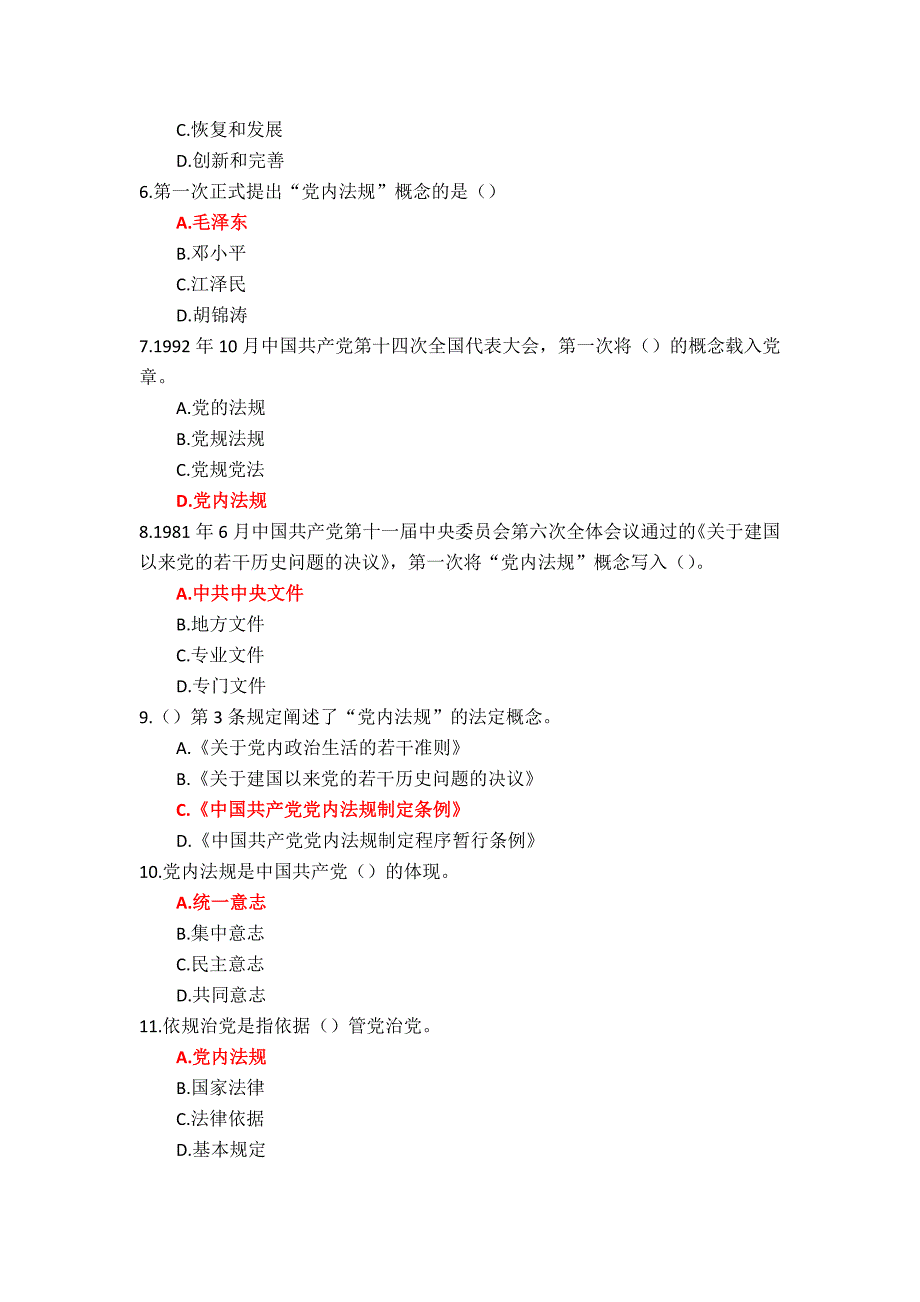 C.恢复和发展
D.创新和完善
6.第一次正式提出“党内法规”概念的是（）
A.毛泽东
B.邓小平
C.江泽民
D.胡锦涛
7.1992 年 10 月中国共产党第十四次全国代表大会，第一次将（）的概念载入党章。
A.党的法规
B.党规法规
C.党规党法
D.党内法规
8.1981 年 6 月中国共产党第十一届中央委员会第六次全体会议通过的《关于建国以来党的若干历史问题的决议》，第一次将“党内法规”概念写入（）。
A.中共中央文件
B.地方文件
C.专业文件
D.专门文件
9.（）第 3 条规定阐述了“党内法规”的法定概念。
A.《关于党内政治生活的若干准则》
B.《关于建国以来党的若干历史问题的决议》
C.《中国共产党党内法规制定条例》
D.《中国共产党党内法规制定程序暂行条例》
10.党内法规是中国共产党（）的体现。
A.统一意志
B.集中意志
C.民主意志
D.共同意志
11.依规治党是指依据（）管党治党。
A.党内法规
B.国家法律
C.法律依据
D.基本规定